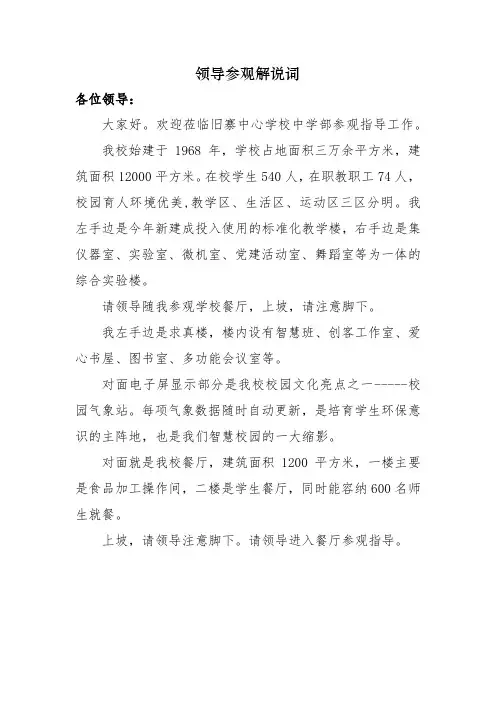 领导参观解说词

各位领导：

大家好。欢迎莅临旧寨中心学校中学部参观指导工作。

我校始建于 1968 年，学校占地面积三万余平方米，建筑面积 12000 平方米。在校学生 540 人，在职教职工 74 人，校园育人环境优美,教学区、生活区、运动区三区分明。我左手边是今年新建成投入使用的标准化教学楼，右手边是集仪器室、实验室、微机室、党建活动室、舞蹈室等为一体的综合实验楼。

请领导随我参观学校餐厅，上坡，请注意脚下。

我左手边是求真楼，楼内设有智慧班、创客工作室、爱心书屋、图书室、多功能会议室等。

对面电子屏显示部分是我校校园文化亮点之一------校园气象站。每项气象数据随时自动更新，是培育学生环保意识的主阵地，也是我们智慧校园的一大缩影。

对面就是我校餐厅，建筑面积 1200 平方米，一楼主要是食品加工操作间，二楼是学生餐厅，同时能容纳 600 名师生就餐。

上坡，请领导注意脚下。请领导进入餐厅参观指导。